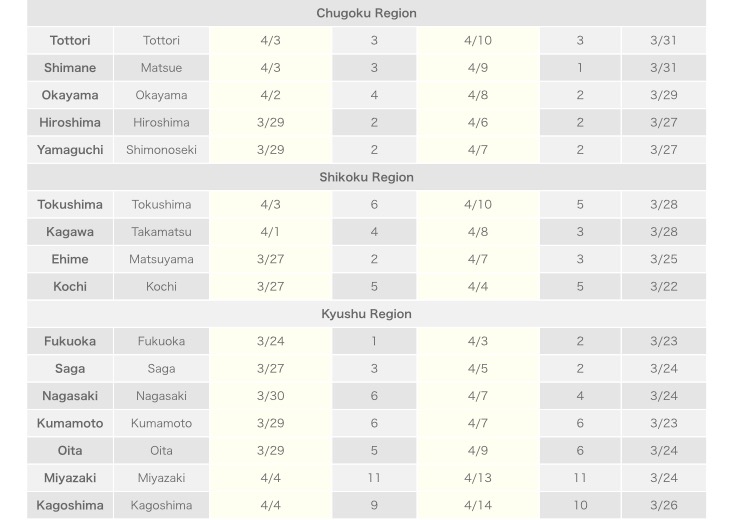 | Chugoku Region | | | | | | |
|---|---|---|---|---|---|---|
| Tottori | Tottori | 4/3 | 3 | 4/10 | 3 | 3/31 |
| Shimane | Matsue | 4/3 | 3 | 4/9 | 1 | 3/31 |
| Okayama | Okayama | 4/2 | 4 | 4/8 | 2 | 3/29 |
| Hiroshima | Hiroshima | 3/29 | 2 | 4/6 | 2 | 3/27 |
| Yamaguchi | Shimonoseki | 3/29 | 2 | 4/7 | 2 | 3/27 |
| Shikoku Region | | | | | | |
| Tokushima | Tokushima | 4/3 | 6 | 4/10 | 5 | 3/28 |
| Kagawa | Takamatsu | 4/1 | 4 | 4/8 | 3 | 3/28 |
| Ehime | Matsuyama | 3/27 | 2 | 4/7 | 3 | 3/25 |
| Kochi | Kochi | 3/27 | 5 | 4/4 | 5 | 3/22 |
| Kyushu Region | | | | | | |
| Fukuoka | Fukuoka | 3/24 | 1 | 4/3 | 2 | 3/23 |
| Saga | Saga | 3/27 | 3 | 4/5 | 2 | 3/24 |
| Nagasaki | Nagasaki | 3/30 | 6 | 4/7 | 4 | 3/24 |
| Kumamoto | Kumamoto | 3/29 | 6 | 4/7 | 6 | 3/23 |
| Oita | Oita | 3/29 | 5 | 4/9 | 6 | 3/24 |
| Miyazaki | Miyazaki | 4/4 | 11 | 4/13 | 11 | 3/24 |
| Kagoshima | Kagoshima | 4/4 | 9 | 4/14 | 10 | 3/26 |